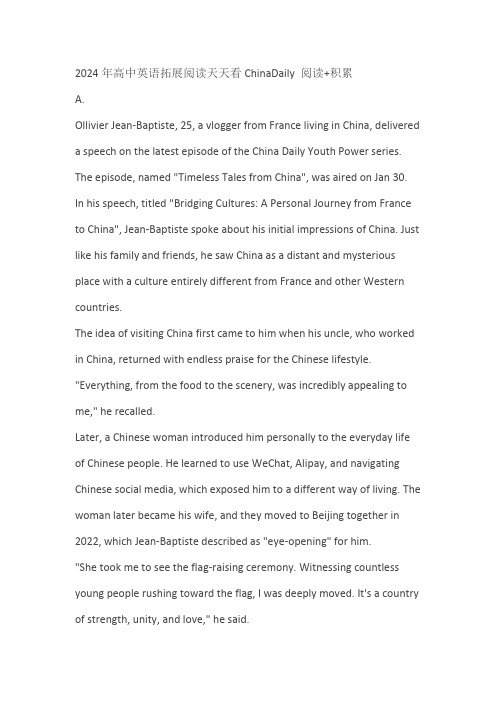 2024 年高中英语拓展阅读天天看 ChinaDaily 阅读+积累

A.

Ollivier Jean-Baptiste, 25, a vlogger from France living in China, delivered a speech on the latest episode of the China Daily Youth Power series. The episode, named "Timeless Tales from China", was aired on Jan 30. In his speech, titled "Bridging Cultures: A Personal Journey from France to China", Jean-Baptiste spoke about his initial impressions of China. Just like his family and friends, he saw China as a distant and mysterious place with a culture entirely different from France and other Western countries.

The idea of visiting China first came to him when his uncle, who worked in China, returned with endless praise for the Chinese lifestyle. "Everything, from the food to the scenery, was incredibly appealing to me," he recalled.

Later, a Chinese woman introduced him personally to the everyday life of Chinese people. He learned to use WeChat, Alipay, and navigating Chinese social media, which exposed him to a different way of living. The woman later became his wife, and they moved to Beijing together in 2022, which Jean-Baptiste described as "eye-opening" for him.

"She took me to see the flag-raising ceremony. Witnessing countless young people rushing toward the flag, I was deeply moved. It's a country of strength, unity, and love," he said.